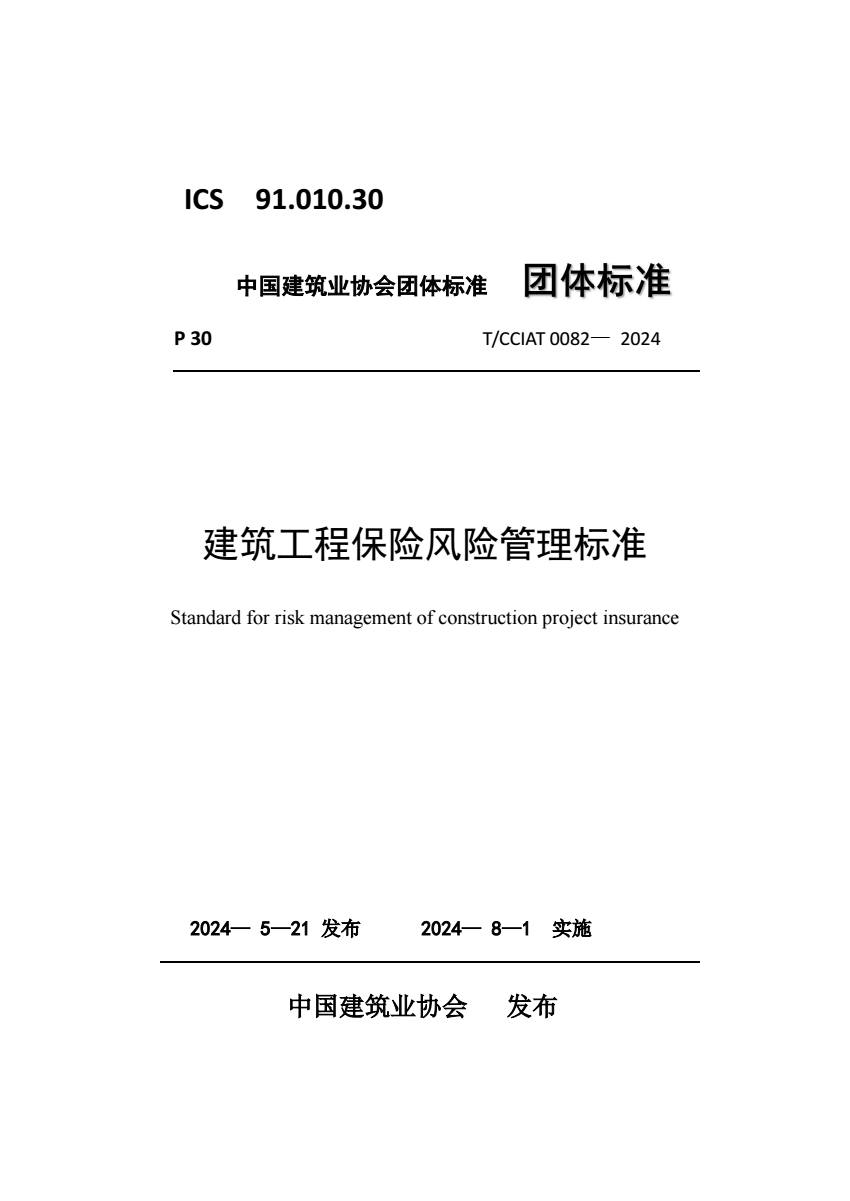 ICS 91.010.30

中国建筑业协会团体标准 团体标准

P 30

T/CCIAT 0082— 2024

建筑工程保险风险管理标准

Standard for risk management of construction project insurance

2024— 5—21 发布 2024— 8—1 实施

中国建筑业协会 发布